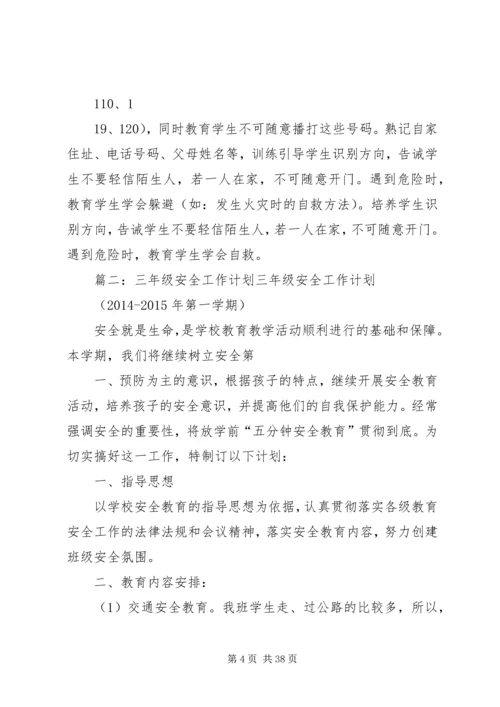 110、1

19、120），同时教育学生不可随意播打这些号码。熟记自家住址、电话号码、父母姓名等，训练引导学生识别方向，告诫学生不要轻信陌生人，若一人在家，不可随意开门。遇到危险时，教育学生学会躲避（如：发生火灾时的自救方法）。培养学生识别方向，告诫学生不要轻信陌生人，若一人在家，不可随意开门。遇到危险时，教育学生学会自救。

篇二：三年级安全工作计划三年级安全工作计划

（2014-2015 年第一学期）

安全就是生命，是学校教育教学活动顺利进行的基础和保障。本学期，我们将继续树立安全第

一、预防为主的意识，根据孩子的特点，继续开展安全教育活动，培养孩子的安全意识，并提高他们的自我保护能力。经常强调安全的重要性，将放学前“五分钟安全教育”贯彻到底。为切实搞好这一工作，特制订以下计划：

一、指导思想

以学校安全教育的指导思想为依据，认真贯彻落实各级教育安全工作的法律法规和会议精神，落实安全教育内容，努力创建班级安全氛围。

二、教育内容安排：

（1）交通安全教育。我班学生走、过公路的比较多，所以，

第 4 页 共 38 页